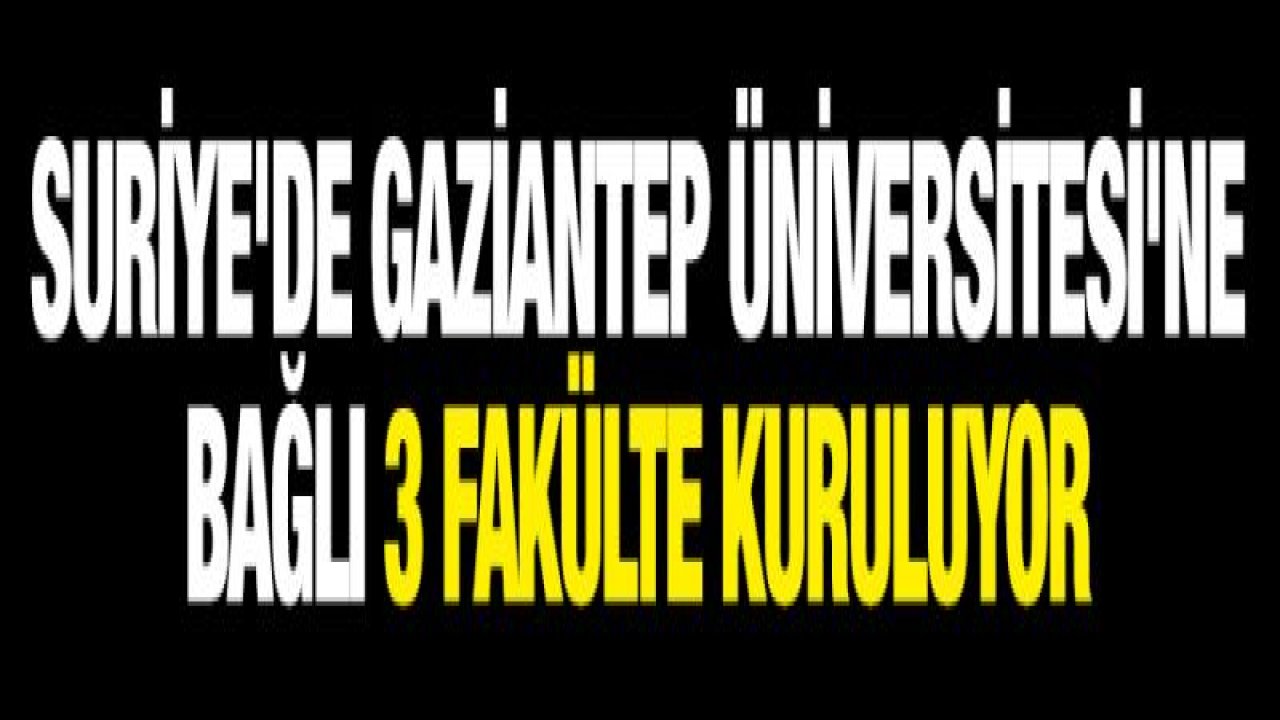 SURİYE'DE GAZİANTEP ÜNİVERSİTESİ'NE BAĞLI 3 FAKÜLTE KURULUYOR